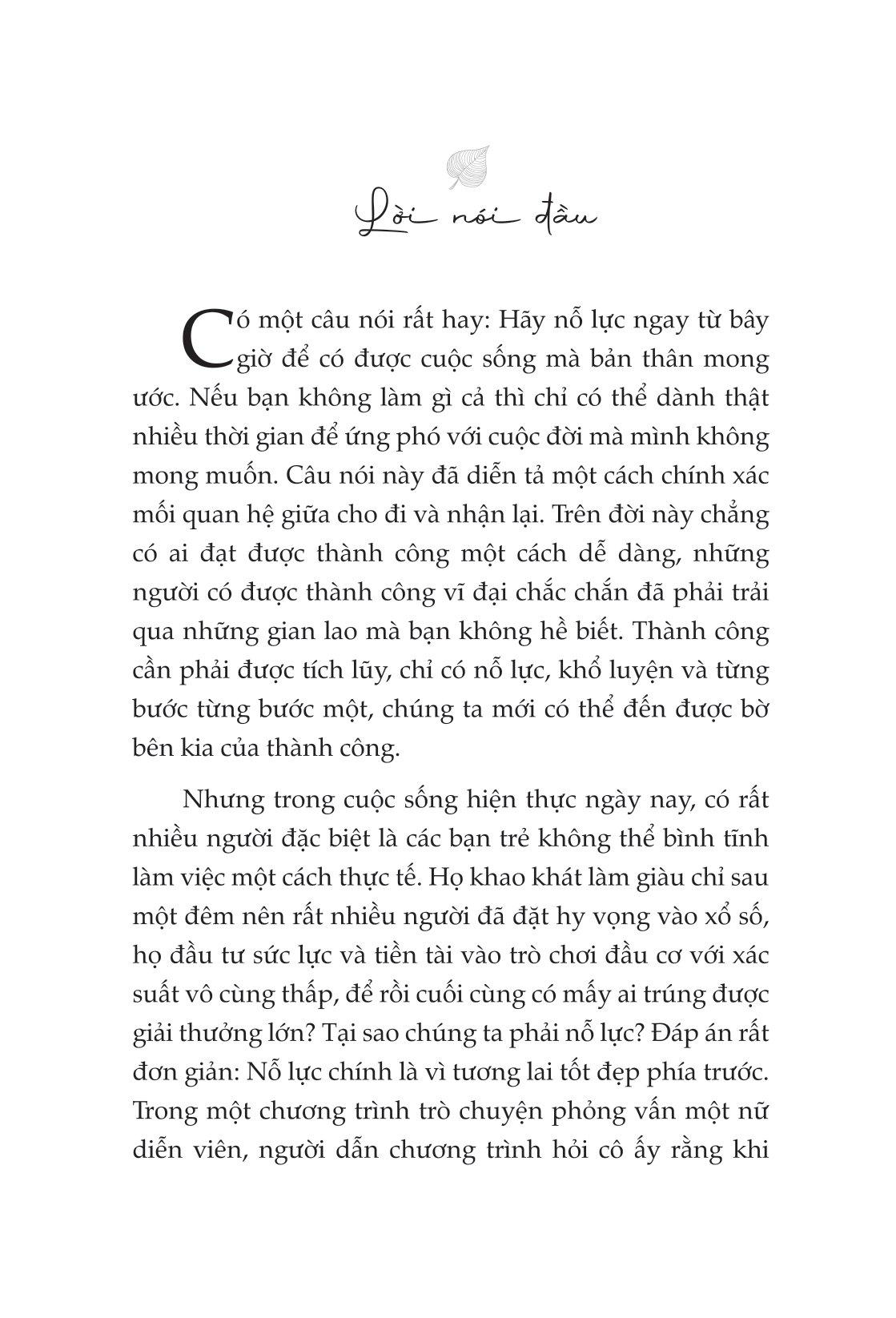 Lời nói đầu

Có một câu nói rất hay: Hãy nỗ lực ngay từ bây giờ để có được cuộc sống mà bản thân mong ước. Nếu bạn không làm gì cả thì chỉ có thể dành thật nhiều thời gian để ứng phó với cuộc đời mà mình không mong muốn. Câu nói này đã diễn tả một cách chính xác mối quan hệ giữa cho đi và nhận lại. Trên đời này chẳng có ai đạt được thành công một cách dễ dàng, những người có được thành công vĩ đại chắc chắn đã phải trải qua những gian lao mà bạn không hề biết. Thành công cần phải được tích lũy, chỉ có nỗ lực, khổ luyện và từng bước từng bước một, chúng ta mới có thể đến được bờ bên kia của thành công.

Nhưng trong cuộc sống hiện thực ngày nay, có rất nhiều người đặc biệt là các bạn trẻ không thể bình tĩnh làm việc một cách thực tế. Họ khao khát làm giàu chỉ sau một đêm nên rất nhiều người đã đặt hy vọng vào xổ số, họ đầu tư sức lực và tiền tài vào trò chơi đầu cơ với xác suất vô cùng thấp, để rồi cuối cùng có mấy ai trúng được giải thưởng lớn? Tại sao chúng ta phải nỗ lực? Đáp án rất đơn giản: Nỗ lực chính là vì tương lai tốt đẹp phía trước. Trong một chương trình trò chuyện phỏng vấn một nữ diễn viên, người dẫn chương trình hỏi cô ấy rằng khi